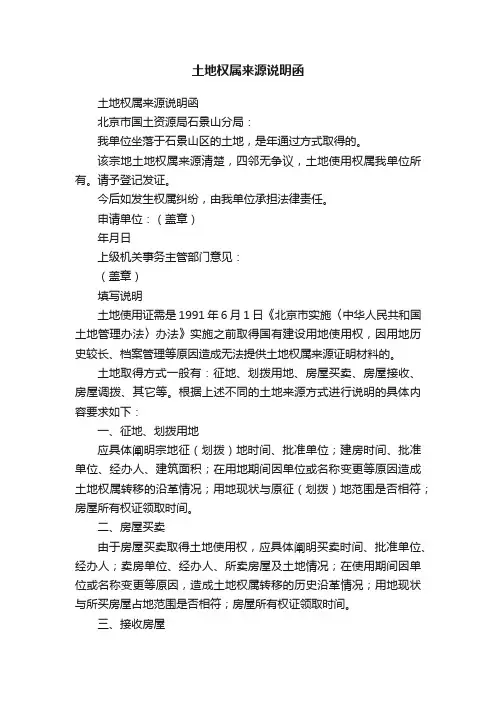 土地权属来源说明函

土地权属来源说明函

北京市国土资源局石景山分局：

我单位坐落于石景山区的土地，是年通过方式取得的。

该宗地土地权属来源清楚，四邻无争议，土地使用权属我单位所有。请予登记发证。

今后如发生权属纠纷，由我单位承担法律责任。

申请单位：（盖章）

年月日

上级机关事务主管部门意见：

（盖章）

填写说明

土地使用证需是1991年6月1日《北京市实施〈中华人民共和国土地管理办法〉办法》实施之前取得国有建设用地使用权，因用地历史较长、档案管理等原因造成无法提供土地权属来源证明材料的。

土地取得方式一般有：征地、划拨用地、房屋买卖、房屋接收、房屋调拨、其它等。根据上述不同的土地来源方式进行说明的具体内容要求如下：

一、征地、划拨用地

应具体阐明宗地征（划拨）地时间、批准单位；建房时间、批准单位、经办人、建筑面积；在用地期间因单位或名称变更等原因造成土地权属转移的沿革情况；用地现状与原征（划拨）地范围是否相符；房屋所有权证领取时间。

二、房屋买卖

由于房屋买卖取得土地使用权，应具体阐明买卖时间、批准单位、经办人；卖房单位、经办人、所卖房屋及土地情况；在使用期间因单位或名称变更等原因，造成土地权属转移的历史沿革情况；用地现状与所买房屋占地范围是否相符；房屋所有权证领取时间。

三、接收房屋